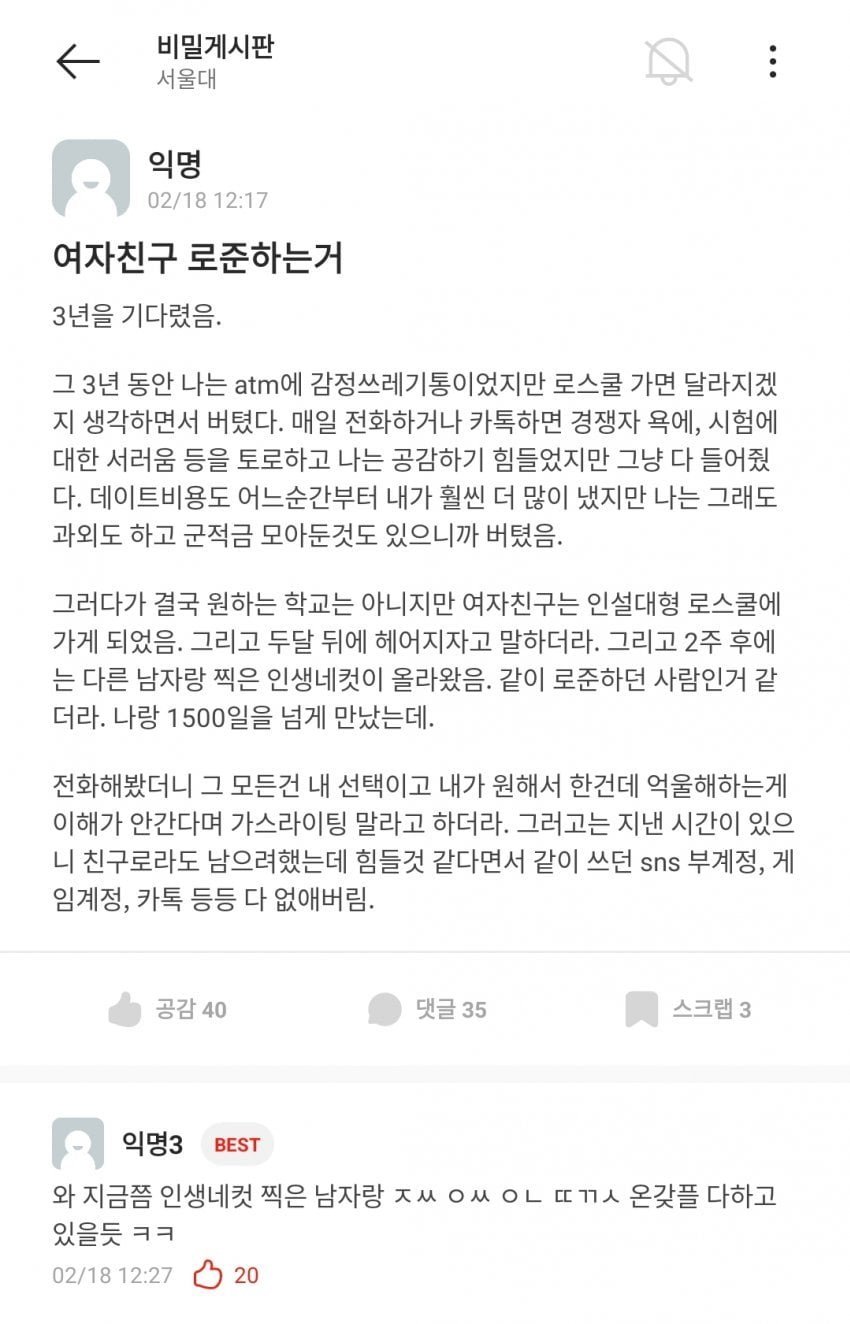 비밀게시판
서울대

익명
02/18 12:17

여자친구 로준하는거

3년을 기다렸음.

그 3년 동안 나는 atm에 감정쓰레기통이었지만 로스쿨 가면 달라지겠지 생각하면서 버텼다. 매일 전화하거나 카톡하면 경쟁자 욕에, 시험에 대한 서러움 등을 토로하고 나는 공감하기 힘들었지만 그냥 다 들어줬다. 데이트비용도 어느순간부터 내가 훨씬 더 많이 냈지만 나는 그래도 과외도 하고 군적금 모아둔것도 있으니까 버텼음.

그러다가 결국 원하는 학교는 아니지만 여자친구는 인설대형 로스쿨에 가게 되었음. 그리고 두달 뒤에 헤어지자고 말하더라. 그리고 2주 후에는 다른 남자랑 찍은 인생네컷이 올라왔음. 같이 로준하던 사람인거 같더라. 나랑 1500일을 넘게 만났는데.

전화해봤더니 그 모든건 내 선택이고 내가 원해서 한건데 억울해하는게 이해가 안간다며 가스라이팅 말라고 하더라. 그러고는 지낸 시간이 있으니 친구로라도 남으려했는데 힘들것 같다면서 같이 쓰던 sns 부계정, 게임계정, 카톡 등등 다 없애버림.

공감 40
댓글 35
스크랩 3

익명3 BEST
와 지금쯤 인생네컷 찍은 남자랑 ㅈㅆ ㅇㅆ ㅇㄴ ㄸㄲㅅ 온갖플 다하고 있을듯 ㅋㅋ
02/18 12:27 20